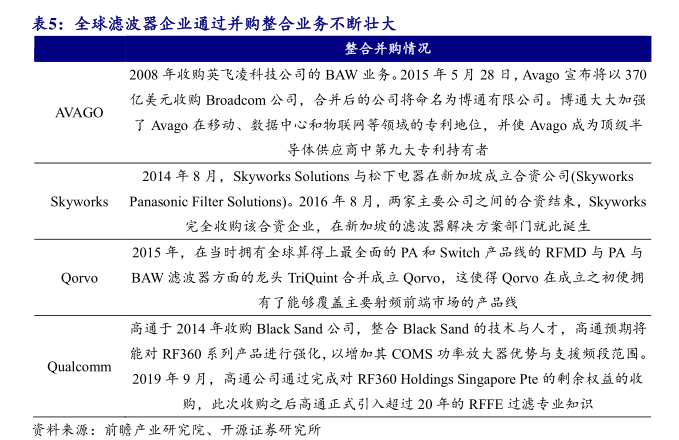 表5：全球滤波器企业通过并购整合业务不断壮大

| | 整合并购情况 |
|---|---|
| AVAGO | 2008 年收购英飞凌科技公司的 BAW 业务。2015 年 5 月 28 日，Avago 宣布将以 370 亿美元收购 Broadcom 公司，合并后的公司将命名为博通有限公司。博通大大加强了 Avago 在移动、数据中心和物联网等领域的专利地位，并使 Avago 成为顶级半导体供应商中第九大专利持有者 |
| Skyworks | 2014 年 8 月，Skyworks Solutions 与松下电器在新加坡成立合资公司(Skyworks Panasonic Filter Solutions)。2016 年 8 月，两家主要公司之间的合资结束，Skyworks 完全收购该合资企业，在新加坡的滤波器解决方案部门就此诞生 |
| Qorvo | 2015 年，在当时拥有全球算得上最全面的 PA 和 Switch 产品线的 RFMD 与 PA 与 BAW 滤波器方面的龙头 TriQuint 合并成立 Qorvo，这使得 Qorvo 在成立之初便拥有了能够覆盖主要射频前端市场的产品线 |
| Qualcomm | 高通于 2014 年收购 Black Sand 公司，整合 Black Sand 的技术与人才，高通预期将能对 RF360 系列产品进行强化，以增加其 COMS 功率放大器优势与支援频段范围。2019 年 9 月，高通公司通过完成对 RF360 Holdings Singapore Pte 的剩余权益的收购，此次收购之后高通正式引入超过 20 年的 RFFE 过滤专业知识 |

资料来源：前瞻产业研究院、开源证券研究所